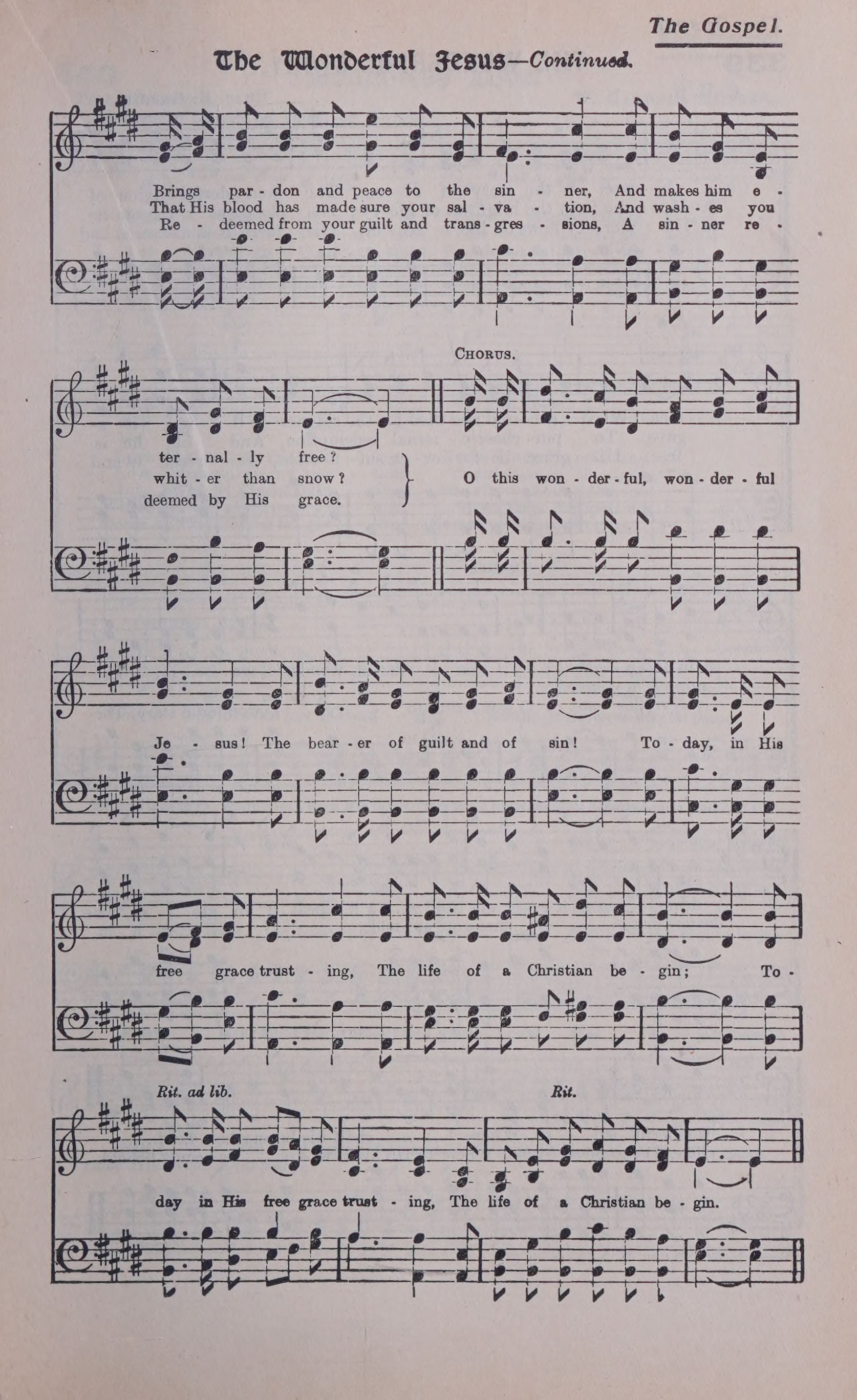 The Gospel.

The Wonderful Jesus—Continued.

Brings par - don and peace to the sin - ner, And makes him e -
That His blood has made sure your sal - va - tion, And wash - es you
Re - deemed from your guilt and trans - gres - sions, A sin - ner re -

CHORUS.

ter - nal - ly free?
whit - er than snow?
deemed by His grace.

O this won - der - ful, won - der - ful

Je - sus! The bear - er of guilt and of sin! To - day, in His

free grace trust - ing, The life of a Christian be - gin; To -

Rit. ad lib.

Rit.

day in His free grace trust - ing, The life of a Christian be - gin.